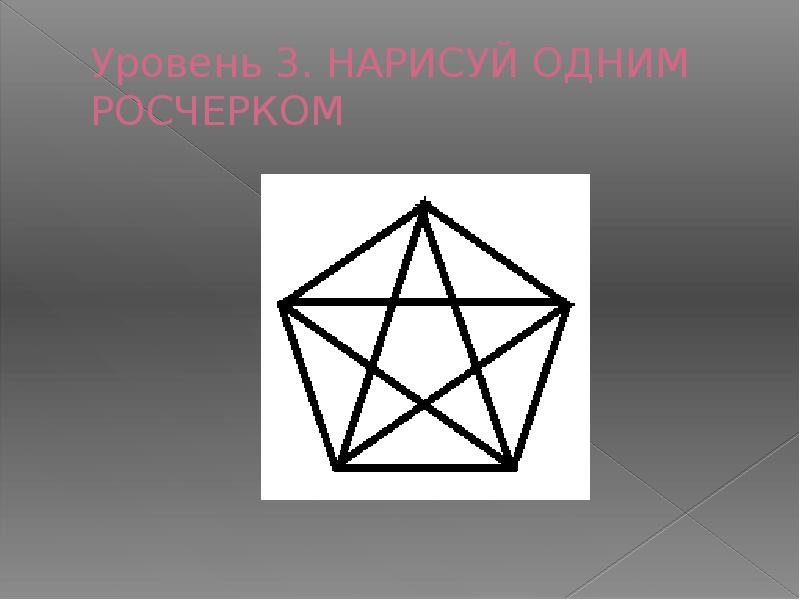 Уровень 3. НАРИСУЙ ОДНИМ РОСЧЕРКОМ